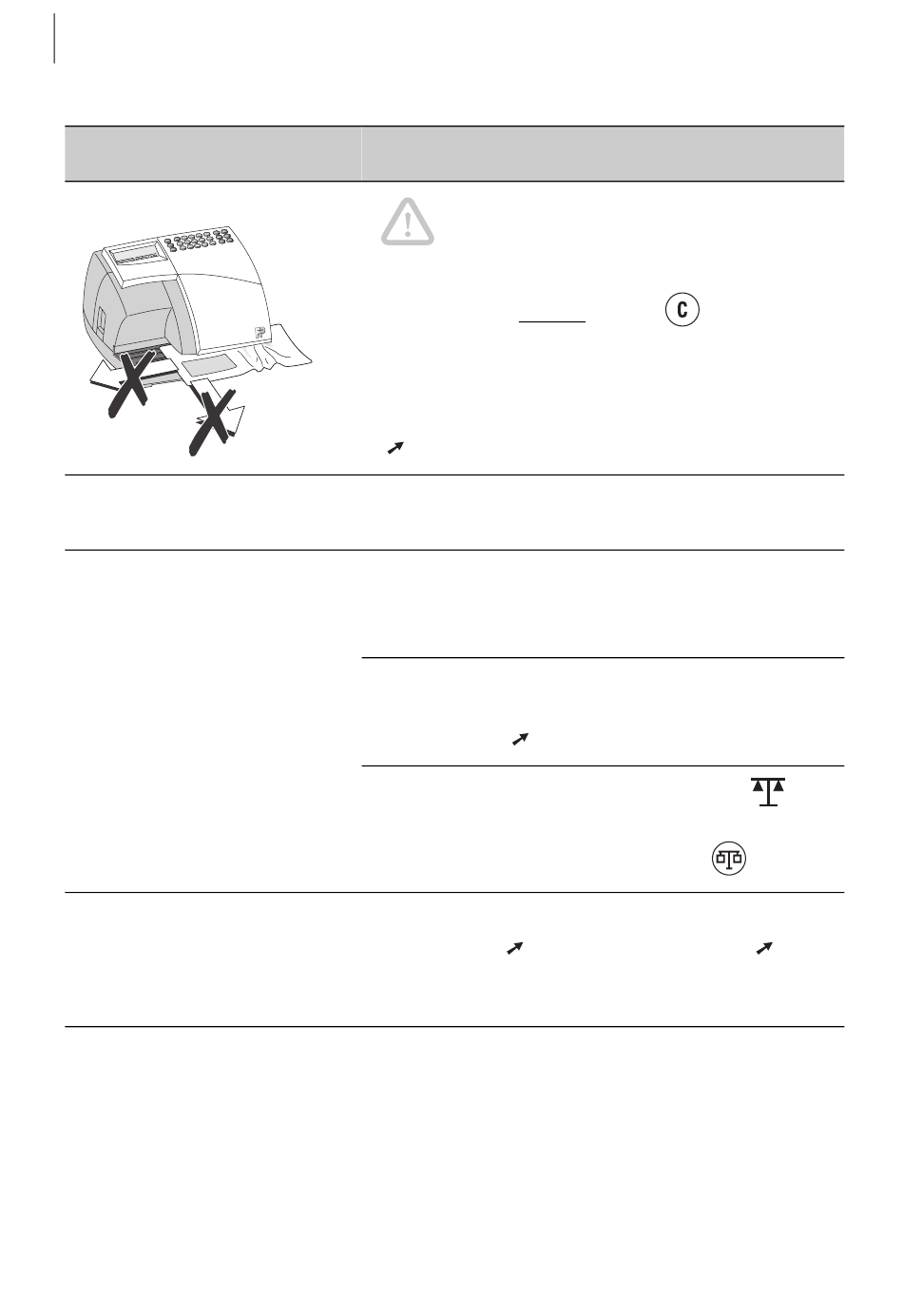 C